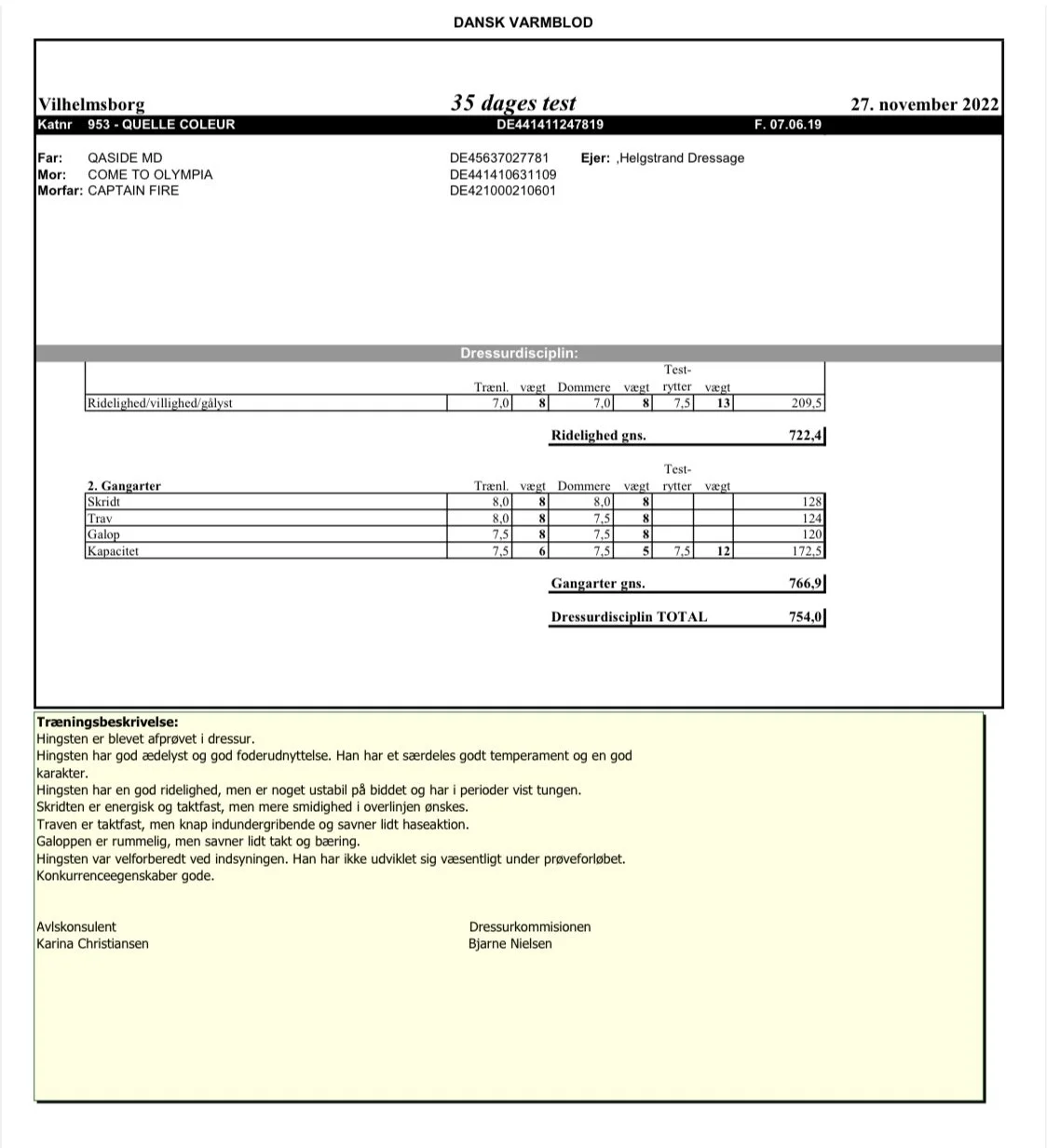 DANSK VARMBLOD

Vilhelmsborg
35 dages test
27. november 2022

Katnr 953 - QUELLE COLEUR
DE441411247819
F. 07.06.19

Far: QASIDE MD
DE45637027781
Ejer: ,Helgstrand Dressage
Mor: COME TO OLYMPIA
DE441410631109
Morfar: CAPTAIN FIRE
DE421000210601

Dressurdisciplin:

| | Trænl. | vægt | Dommere | vægt | Test-rytter | vægt | |
|---|---|---|---|---|---|---|---|
| Ridelighed/villighed/gålyst | 7,0 | 8 | 7,0 | 8 | 7,5 | 13 | 209,5 |

Ridelighed gns. 722,4

| 2. Gangarter | Trænl. | vægt | Dommere | vægt | Test-rytter | vægt | |
|---|---|---|---|---|---|---|---|
| Skridt | 8,0 | 8 | 8,0 | 8 | | | 128 |
| Trav | 8,0 | 8 | 7,5 | 8 | | | 124 |
| Galop | 7,5 | 8 | 7,5 | 8 | | | 120 |
| Kapacitet | 7,5 | 6 | 7,5 | 5 | 7,5 | 12 | 172,5 |

Gangarter gns. 766,9

Dressurdisciplin TOTAL 754,0

Træningsbeskrivelse:
Hingsten er blevet afprøvet i dressur.
Hingsten har god ædelyst og god foderudnyttelse. Han har et særdeles godt temperament og en god karakter.
Hingsten har en god ridelighed, men er noget ustabil på biddet og har i perioder vist tungen.
Skridten er energisk og taktfast, men mere smidighed i overlinjen ønskes.
Traven er taktfast, men knap indundergribende og savner lidt haseaktion.
Galoppen er rummelig, men savner lidt takt og bæring.
Hingsten var velforberedt ved indsyningen. Han har ikke udviklet sig væsentligt under prøveforløbet.
Konkurrenceegenskaber gode.

Avlskonsulent
Karina Christiansen

Dressurkommisionen
Bjarne Nielsen